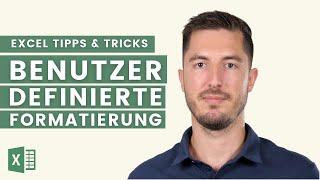 EXCEL TIPPS & TRICKS

BENUTZER
DEFINIERTE
FORMATIERUNG

X